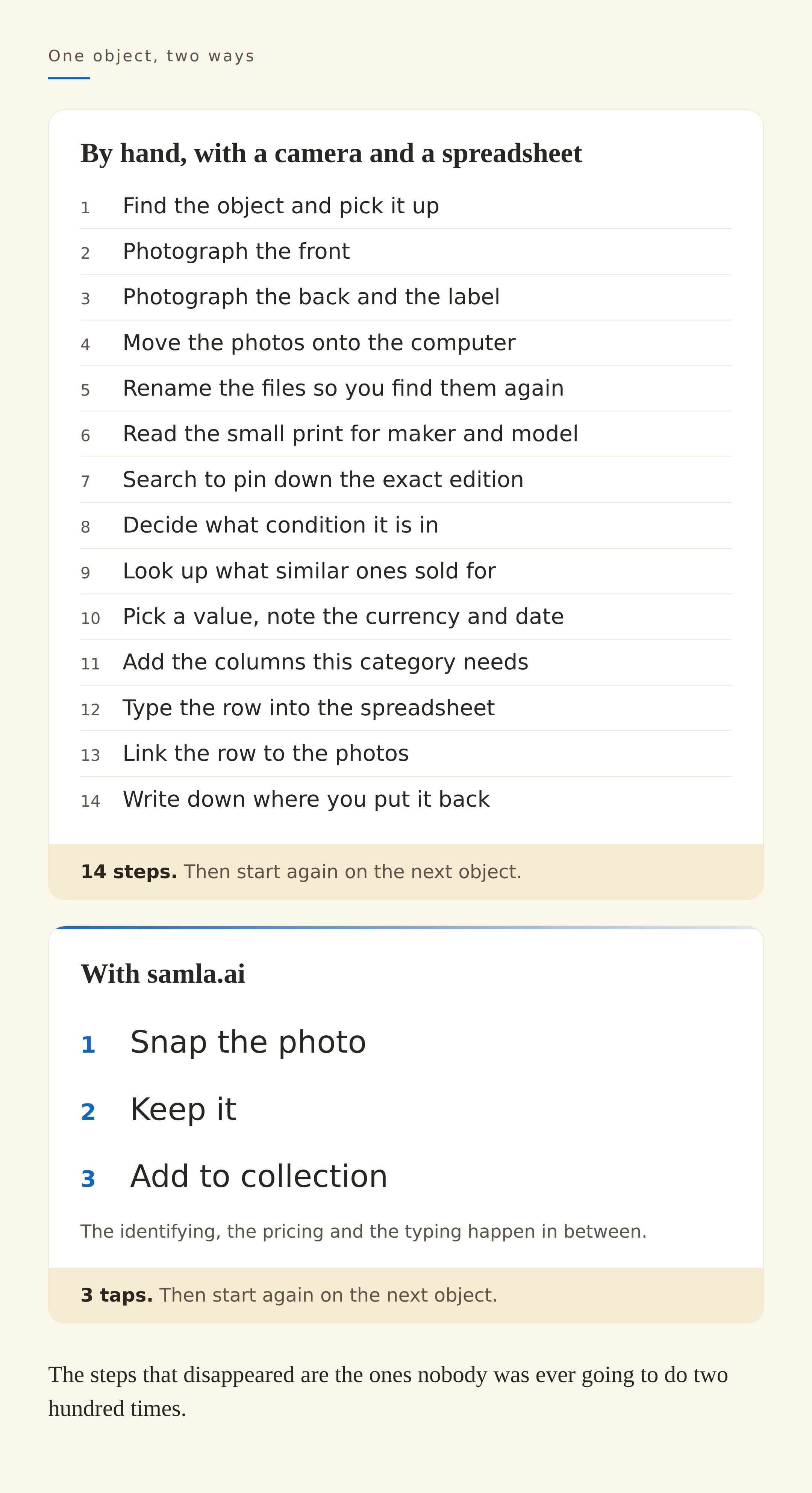 One object, two ways

By hand, with a camera and a spreadsheet

1 Find the object and pick it up
2 Photograph the front
3 Photograph the back and the label
4 Move the photos onto the computer
5 Rename the files so you find them again
6 Read the small print for maker and model
7 Search to pin down the exact edition
8 Decide what condition it is in
9 Look up what similar ones sold for
10 Pick a value, note the currency and date
11 Add the columns this category needs
12 Type the row into the spreadsheet
13 Link the row to the photos
14 Write down where you put it back

**14 steps.** Then start again on the next object.

With samla.ai

1 Snap the photo
2 Keep it
3 Add to collection

The identifying, the pricing and the typing happen in between.

**3 taps.** Then start again on the next object.

The steps that disappeared are the ones nobody was ever going to do two hundred times.